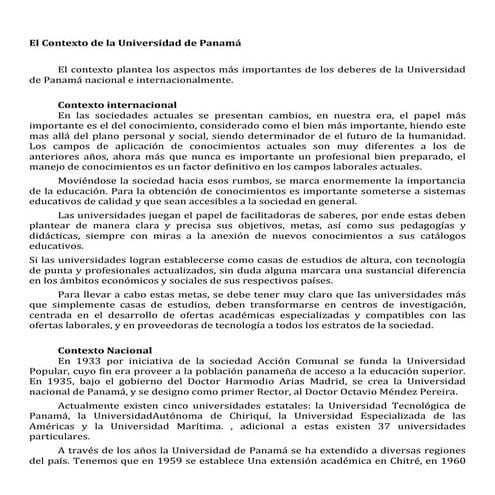 El Contexto de la Universidad de Panamá

El contexto plantea los aspectos más importantes de los deberes de la Universidad de Panamá nacional e internacionalmente.

Contexto internacional
En las sociedades actuales se presentan cambios, en nuestra era, el papel más importante es el del conocimiento, considerado como el bien más importante, hiendo este mas allá del plano personal y social, siendo determinador de el futuro de la humanidad. Los campos de aplicación de conocimientos actuales son muy diferentes a los de anteriores años, ahora más que nunca es importante un profesional bien preparado, el manejo de conocimientos es un factor definitivo en los campos laborales actuales.

Moviéndose la sociedad hacia esos rumbos, se marca enormemente la importancia de la educación. Para la obtención de conocimientos es importante someterse a sistemas educativos de calidad y que sean accesibles a la sociedad en general.

Las universidades juegan el papel de facilitadoras de saberes, por ende estas deben plantear de manera clara y precisa sus objetivos, metas, así como sus pedagogías y didácticas, siempre con miras a la anexión de nuevos conocimientos a sus catálogos educativos.

Si las universidades logran establecerse como casas de estudios de altura, con tecnología de punta y profesionales actualizados, sin duda alguna marcara una sustancial diferencia en los ámbitos económicos y sociales de sus respectivos países.

Para llevar a cabo estas metas, se debe tener muy claro que las universidades más que simplemente casas de estudios, deben transformarse en centros de investigación, centrada en el desarrollo de ofertas académicas especializadas y compatibles con las ofertas laborales, y en proveedoras de tecnología a todos los estratos de la sociedad.

Contexto Nacional
En 1933 por iniciativa de la sociedad Acción Comunal se funda la Universidad Popular, cuyo fin era proveer a la población panameña de acceso a la educación superior. En 1935, bajo el gobierno del Doctor Harmodio Arias Madrid, se crea la Universidad nacional de Panamá, y se designo como primer Rector, al Doctor Octavio Méndez Pereira.

Actualmente existen cinco universidades estatales: la Universidad Tecnológica de Panamá, la UniversidadAutónoma de Chiriquí, la Universidad Especializada de las Américas y la Universidad Marítima. , adicional a estas existen 37 universidades particulares.

A través de los años la Universidad de Panamá se ha extendido a diversas regiones del país. Tenemos que en 1959 se establece Una extensión académica en Chitré, en 1960